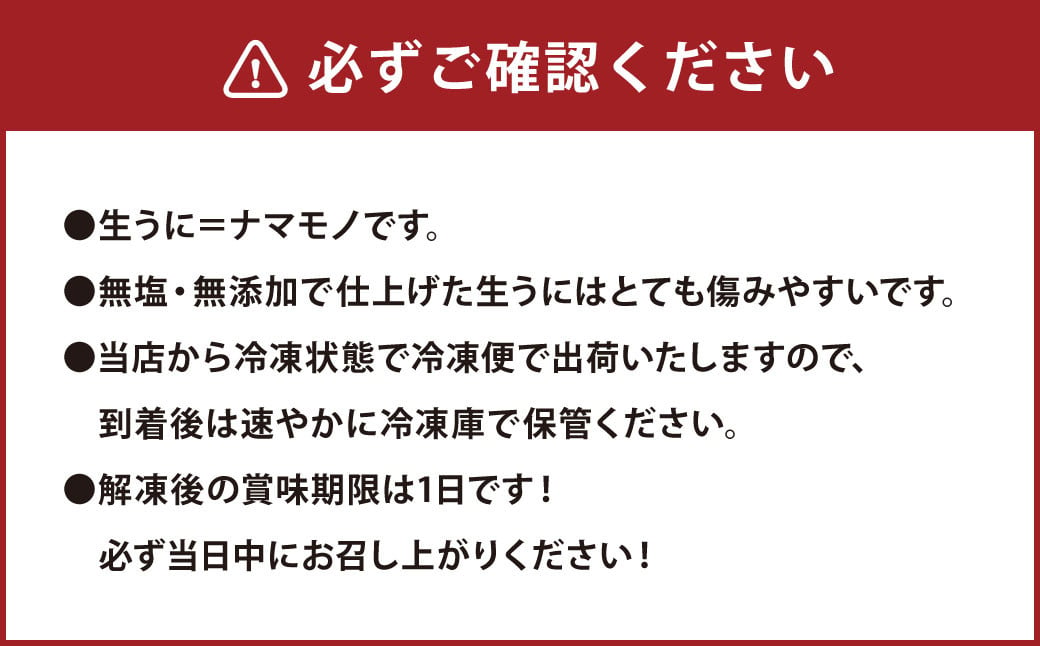 必ずご確認ください

●生うに＝ナマモノです。

●無塩・無添加で仕上げた生うにはとても傷みやすいです。

●当店から冷凍状態で冷凍便で出荷いたしますので、到着後は速やかに冷凍庫で保管ください。

●解凍後の賞味期限は1日です！必ず当日中にお召し上がりください！